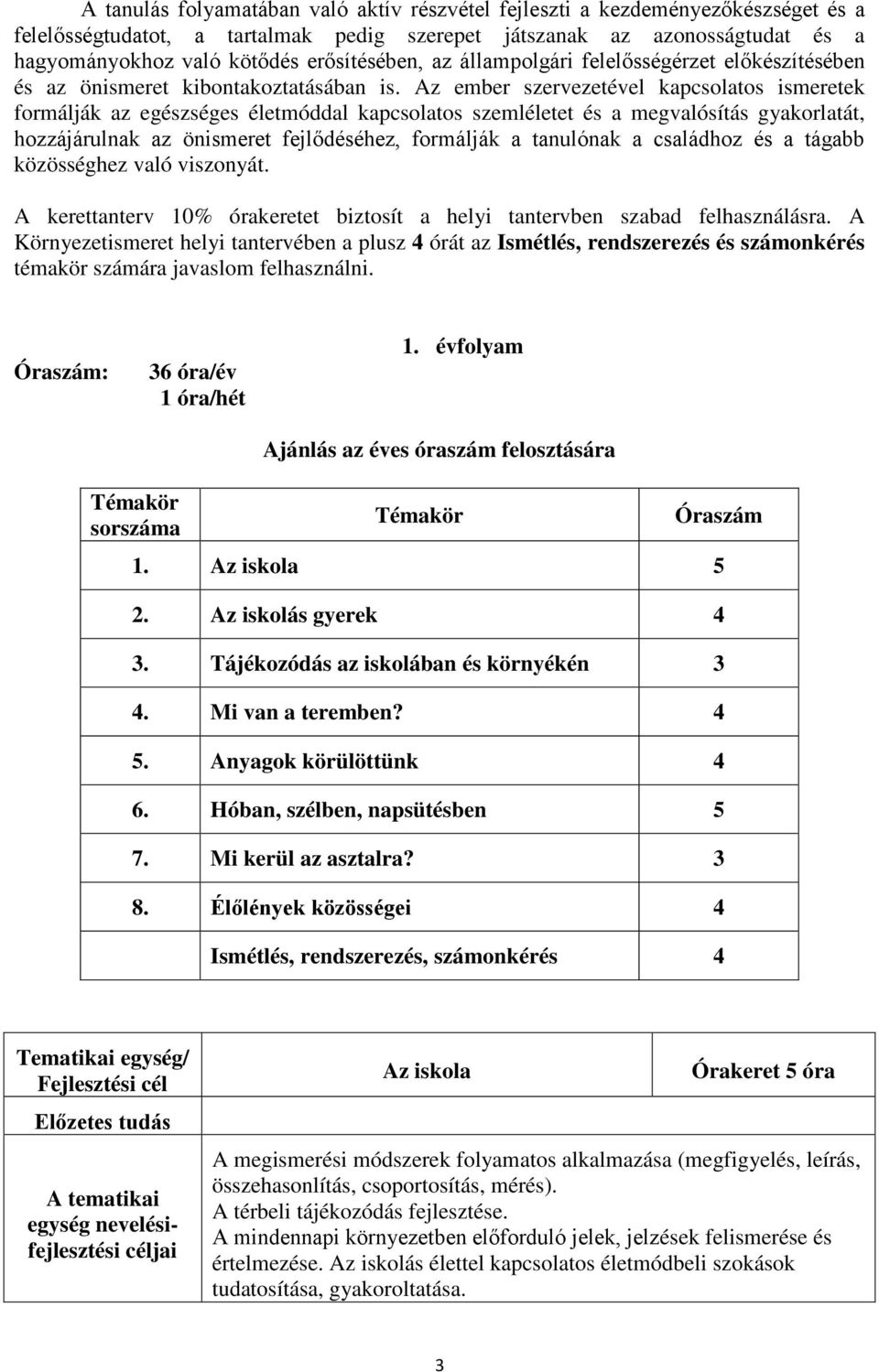 A tanulás folyamatában való aktív részvétel fejleszti a kezdeményezőkészséget és a felelősségtudatot, a tartalmak pedig szerepet játszanak az azonosságtudat és a hagyományokhoz való kötődés erősítésében, az állampolgári felelősségérzet előkészítésében és az önismeret kibontakoztatásában is. Az ember szervezetével kapcsolatos ismeretek formálják az egészséges életmóddal kapcsolatos szemléletet és a megvalósítás gyakorlatát, hozzájárulnak az önismeret fejlődéséhez, formálják a tanulónak a családhoz és a tágabb közösséghez való viszonyát.

A kerettanterv 10% órakeretet biztosít a helyi tantervben szabad felhasználásra. A Környezetismeret helyi tantervében a plusz 4 órát az Ismétlés, rendszerezés és számonkérés témakör számára javaslom felhasználni.

1. évfolyam

Óraszám: 36 óra/év
1 óra/hét

Ajánlás az éves óraszám felosztására

| Témakör sorszáma | Témakör | Óraszám |
|---|---|---|
| 1. | Az iskola | 5 |
| 2. | Az iskolás gyerek | 4 |
| 3. | Tájékozódás az iskolában és környékén | 3 |
| 4. | Mi van a teremben? | 4 |
| 5. | Anyagok körülöttünk | 4 |
| 6. | Hóban, szélben, napsütésben | 5 |
| 7. | Mi kerül az asztalra? | 3 |
| 8. | Élőlények közösségei | 4 |
| | Ismétlés, rendszerezés, számonkérés | 4 |

| Tematikai egység/ Fejlesztési cél | Az iskola | Órakeret 5 óra |
|---|---|---|
| Előzetes tudás | | |
| A tematikai egység nevelési-fejlesztési céljai | A megismerési módszerek folyamatos alkalmazása (megfigyelés, leírás, összehasonlítás, csoportosítás, mérés). A térbeli tájékozódás fejlesztése. A mindennapi környezetben előforduló jelek, jelzések felismerése és értelmezése. Az iskolás élettel kapcsolatos életmódbeli szokások tudatosítása, gyakoroltatása. | |

3